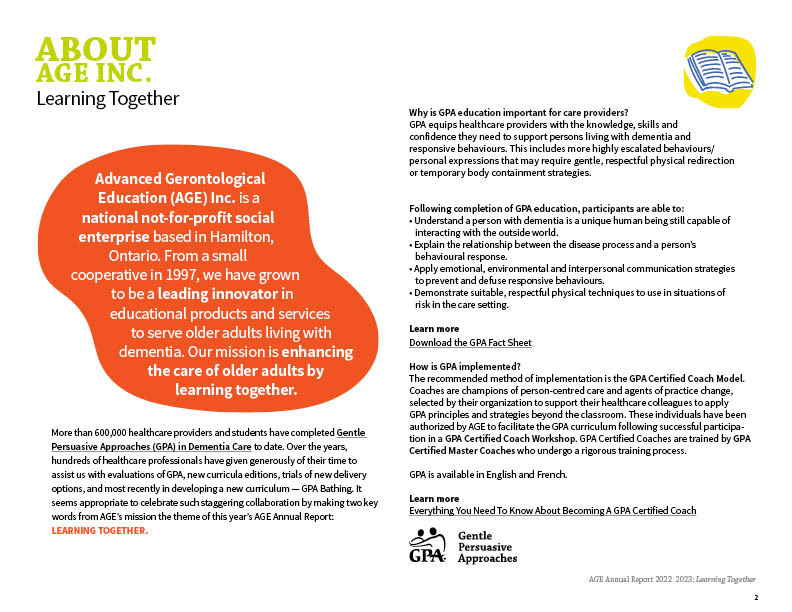 ABOUT
AGE INC.
Learning Together

Advanced Gerontological Education (AGE) Inc. is a national not-for-profit social enterprise based in Hamilton, Ontario. From a small cooperative in 1997, we have grown to be a leading innovator in educational products and services to serve older adults living with dementia. Our mission is enhancing the care of older adults by learning together.

More than 600,000 healthcare providers and students have completed Gentle Persuasive Approaches (GPA) in Dementia Care to date. Over the years, hundreds of healthcare professionals have given generously of their time to assist us with evaluations of GPA, new curricula editions, trials of new delivery options, and most recently in developing a new curriculum — GPA Bathing. It seems appropriate to celebrate such staggering collaboration by making two key words from AGE's mission the theme of this year's AGE Annual Report: LEARNING TOGETHER.

Why is GPA education important for care providers?
GPA equips healthcare providers with the knowledge, skills and confidence they need to support persons living with dementia and responsive behaviours. This includes more highly escalated behaviours/ personal expressions that may require gentle, respectful physical redirection or temporary body containment strategies.

Following completion of GPA education, participants are able to:
• Understand a person with dementia is a unique human being still capable of interacting with the outside world.
• Explain the relationship between the disease process and a person's behavioural response.
• Apply emotional, environmental and interpersonal communication strategies to prevent and defuse responsive behaviours.
• Demonstrate suitable, respectful physical techniques to use in situations of risk in the care setting.

Learn more
Download the GPA Fact Sheet

How is GPA implemented?
The recommended method of implementation is the GPA Certified Coach Model. Coaches are champions of person-centred care and agents of practice change, selected by their organization to support their healthcare colleagues to apply GPA principles and strategies beyond the classroom. These individuals have been authorized by AGE to facilitate the GPA curriculum following successful participation in a GPA Certified Coach Workshop. GPA Certified Coaches are trained by GPA Certified Master Coaches who undergo a rigorous training process.

GPA is available in English and French.

Learn more
Everything You Need To Know About Becoming A GPA Certified Coach

GPA Gentle Persuasive Approaches

AGE Annual Report 2022 2023: Learning Together

2